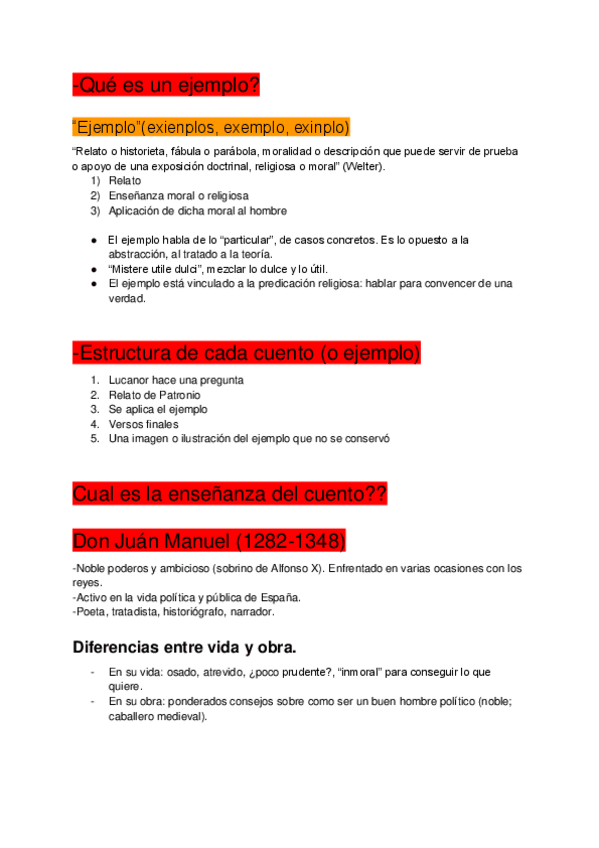 -Qué es un ejemplo?

“Ejemplo”(exienplos, exemplo, exinplo)

“Relato o historieta, fábula o parábola, moralidad o descripción que puede servir de prueba o apoyo de una exposición doctrinal, religiosa o moral” (Welter).
1) Relato
2) Enseñanza moral o religiosa
3) Aplicación de dicha moral al hombre

● El ejemplo habla de lo “particular”, de casos concretos. Es lo opuesto a la abstracción, al tratado a la teoría.
● “Mistere utile dulci”, mezclar lo dulce y lo útil.
● El ejemplo está vinculado a la predicación religiosa: hablar para convencer de una verdad.

-Estructura de cada cuento (o ejemplo)

1. Lucanor hace una pregunta
2. Relato de Patronio
3. Se aplica el ejemplo
4. Versos finales
5. Una imagen o ilustración del ejemplo que no se conservó

Cual es la enseñanza del cuento??

Don Juán Manuel (1282-1348)

-Noble poderos y ambicioso (sobrino de Alfonso X). Enfrentado en varias ocasiones con los reyes.
-Activo en la vida política y pública de España.
-Poeta, tratadista, historiógrafo, narrador.

Diferencias entre vida y obra.

- En su vida: osado, atrevido, ¿poco prudente?, “inmoral” para conseguir lo que quiere.
- En su obra: ponderados consejos sobre como ser un buen hombre político (noble; caballero medieval).